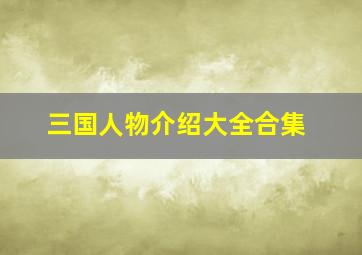 三国人物介绍大全合集